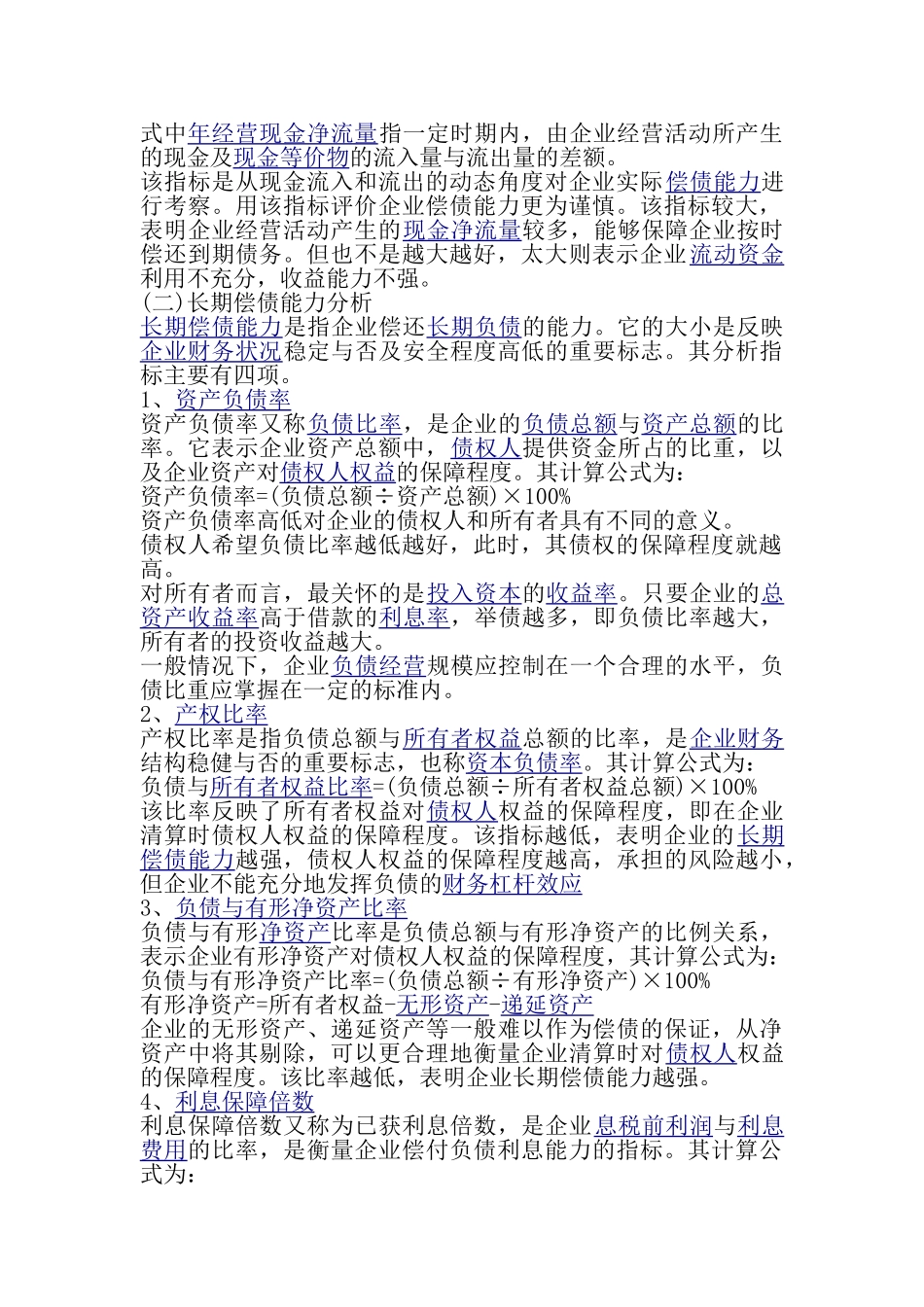 式中年经营现金净流量指一定时期内，由企业经营活动所产生的现金及现金等价物的流入量与流出量的差额。
该指标是从现金流入和流出的动态角度对企业实际偿债能力进行考察。用该指标评价企业偿债能力更为谨慎。该指标较大，表明企业经营活动产生的现金净流量较多，能够保障企业按时偿还到期债务。但也不是越大越好，太大则表示企业流动资金利用不充分，收益能力不强。
(二)长期偿债能力分析
长期偿债能力是指企业偿还长期负债的能力。它的大小是反映企业财务状况稳定与否及安全程度高低的重要标志。其分析指标主要有四项。
1、资产负债率
资产负债率又称负债比率，是企业的负债总额与资产总额的比率。它表示企业资产总额中，债权人提供资金所占的比重，以及企业资产对债权人权益的保障程度。其计算公式为：
资产负债率=(负债总额÷资产总额)×100%
资产负债率高低对企业的债权人和所有者具有不同的意义。
债权人希望负债比率越低越好，此时，其债权的保障程度就越高。
对所有者而言，最关怀的是投入资本的收益率。只要企业的总资产收益率高于借款的利息率，举债越多，即负债比率越大，所有者的投资收益越大。
一般情况下，企业负债经营规模应控制在一个合理的水平，负债比重应掌握在一定的标准内。
2、产权比率
产权比率是指负债总额与所有者权益总额的比率，是企业财务结构稳健与否的重要标志，也称资本负债率。其计算公式为：
负债与所有者权益比率=(负债总额÷所有者权益总额)×100%
该比率反映了所有者权益对债权人权益的保障程度，即在企业清算时债权人权益的保障程度。该指标越低，表明企业的长期偿债能力越强，债权人权益的保障程度越高，承担的风险越小，但企业不能充分地发挥负债的财务杠杆效应
3、负债与有形净资产比率
负债与有形净资产比率是负债总额与有形净资产的比例关系，表示企业有形净资产对债权人权益的保障程度，其计算公式为：
负债与有形净资产比率=(负债总额÷有形净资产)×100%
有形净资产=所有者权益-无形资产-递延资产
企业的无形资产、递延资产等一般难以作为偿债的保证，从净资产中将其剔除，可以更合理地衡量企业清算时对债权人权益的保障程度。该比率越低，表明企业长期偿债能力越强。
4、利息保障倍数
利息保障倍数又称为已获利息倍数，是企业息税前利润与利息费用的比率，是衡量企业偿付负债利息能力的指标。其计算公式为：